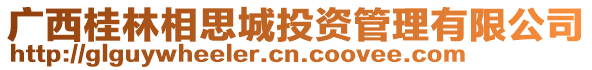 广西桂林相思城投资管理有限公司
http://glguywheeler.cn.coovee.com